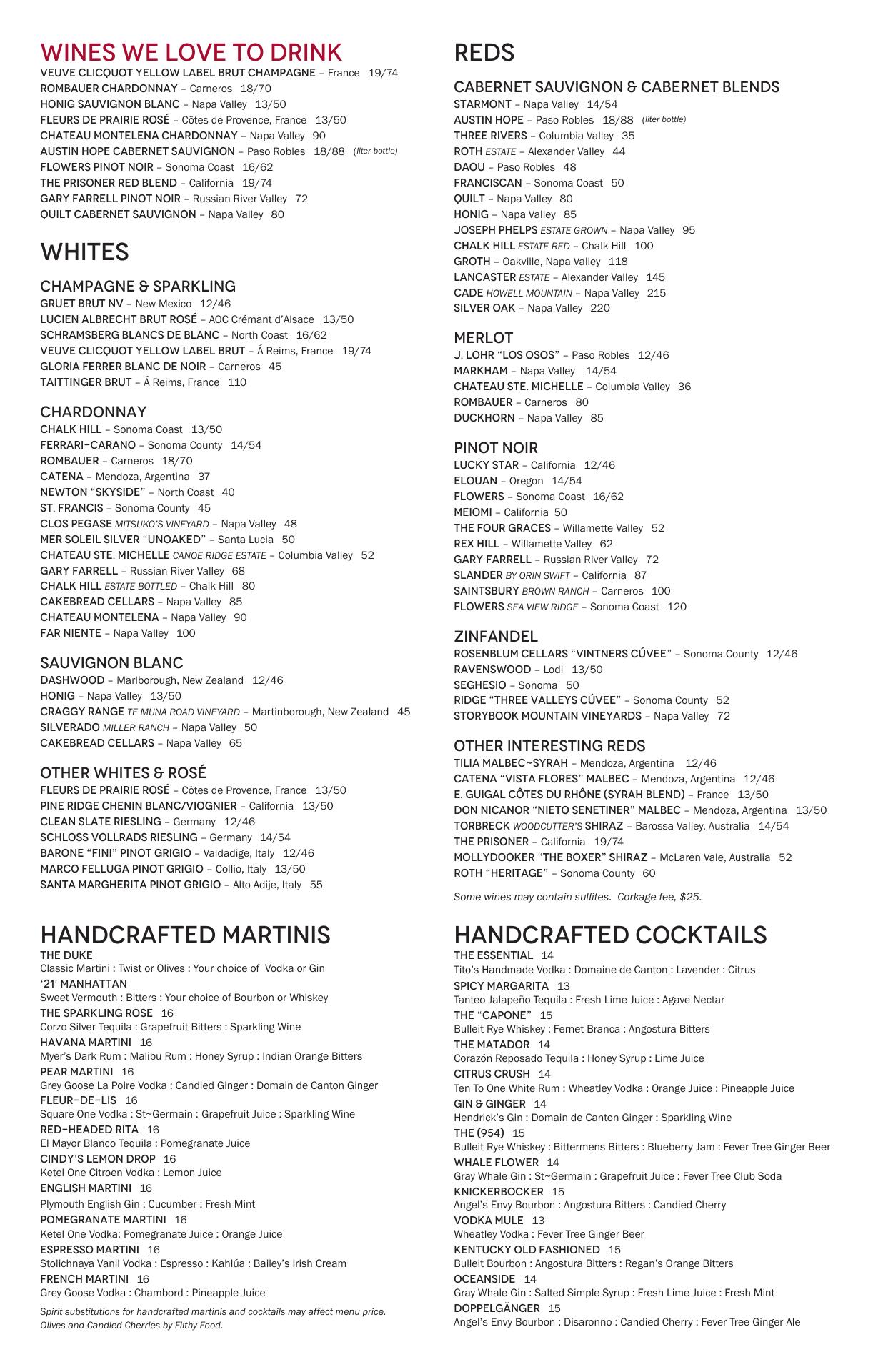 WINES WE LOVE TO DRINK
VEUVE CLICQUOT YELLOW LABEL BRUT CHAMPAGNE – France 19/74
ROMBAUER CHARDONNAY – Carneros 18/70
HONIG SAUVIGNON BLANC – Napa Valley 13/50
FLEURS DE PRAIRIE ROSÉ – Côtes de Provence, France 13/50
CHATEAU MONTELENA CHARDONNAY – Napa Valley 90
AUSTIN HOPE CABERNET SAUVIGNON – Paso Robles 18/88 (liter bottle)
FLOWERS PINOT NOIR – Sonoma Coast 16/62
THE PRISONER RED BLEND – California 19/74
GARY FARRELL PINOT NOIR – Russian River Valley 72
QUILT CABERNET SAUVIGNON – Napa Valley 80

WHITES

CHAMPAGNE & SPARKLING
GRUET BRUT NV – New Mexico 12/46
LUCIEN ALBRECHT BRUT ROSÉ – AOC Crémant d'Alsace 13/50
SCHRAMSBERG BLANCS DE BLANC – North Coast 16/62
VEUVE CLICQUOT YELLOW LABEL BRUT – Á Reims, France 19/74
GLORIA FERRER BLANC DE NOIR – Carneros 45
TAITTINGER BRUT – Á Reims, France 110

CHARDONNAY
CHALK HILL – Sonoma Coast 13/50
FERRARI-CARANO – Sonoma County 14/54
ROMBAUER – Carneros 18/70
CATENA – Mendoza, Argentina 37
NEWTON "SKYSIDE" – North Coast 40
ST. FRANCIS – Sonoma County 45
CLOS PEGASE MITSUKO'S VINEYARD – Napa Valley 48
MER SOLEIL SILVER "UNOAKED" – Santa Lucia 50
CHATEAU STE. MICHELLE CANOE RIDGE ESTATE – Columbia Valley 52
GARY FARRELL – Russian River Valley 68
CHALK HILL ESTATE BOTTLED – Chalk Hill 80
CAKEBREAD CELLARS – Napa Valley 85
CHATEAU MONTELENA – Napa Valley 90
FAR NIENTE – Napa Valley 100

SAUVIGNON BLANC
DASHWOOD – Marlborough, New Zealand 12/46
HONIG – Napa Valley 13/50
CRAGGY RANGE TE MUNA ROAD VINEYARD – Martinborough, New Zealand 45
SILVERADO MILLER RANCH – Napa Valley 50
CAKEBREAD CELLARS – Napa Valley 65

OTHER WHITES & ROSÉ
FLEURS DE PRAIRIE ROSÉ – Côtes de Provence, France 13/50
PINE RIDGE CHENIN BLANC/VIOGNIER – California 13/50
CLEAN SLATE RIESLING – Germany 12/46
SCHLOSS VOLLRADS RIESLING – Germany 14/54
BARONE "FINI" PINOT GRIGIO – Valdadige, Italy 12/46
MARCO FELLUGA PINOT GRIGIO – Collio, Italy 13/50
SANTA MARGHERITA PINOT GRIGIO – Alto Adije, Italy 55

HANDCRAFTED MARTINIS
THE DUKE
Classic Martini : Twist or Olives : Your choice of Vodka or Gin
'21' MANHATTAN
Sweet Vermouth : Bitters : Your choice of Bourbon or Whiskey
THE SPARKLING ROSE 16
Corzo Silver Tequila : Grapefruit Bitters : Sparkling Wine
HAVANA MARTINI 16
Myer's Dark Rum : Malibu Rum : Honey Syrup : Indian Orange Bitters
PEAR MARTINI 16
Grey Goose La Poire Vodka : Candied Ginger : Domain de Canton Ginger
FLEUR-DE-LIS 16
Square One Vodka : St~Germain : Grapefruit Juice : Sparkling Wine
RED-HEADED RITA 16
El Mayor Blanco Tequila : Pomegranate Juice
CINDY'S LEMON DROP 16
Ketel One Citroen Vodka : Lemon Juice
ENGLISH MARTINI 16
Plymouth English Gin : Cucumber : Fresh Mint
POMEGRANATE MARTINI 16
Ketel One Vodka: Pomegranate Juice : Orange Juice
ESPRESSO MARTINI 16
Stolichnaya Vanil Vodka : Espresso : Kahlúa : Bailey's Irish Cream
FRENCH MARTINI 16
Grey Goose Vodka : Chambord : Pineapple Juice
Spirit substitutions for handcrafted martinis and cocktails may affect menu price. Olives and Candied Cherries by Filthy Food.

REDS

CABERNET SAUVIGNON & CABERNET BLENDS
STARMONT – Napa Valley 14/54
AUSTIN HOPE – Paso Robles 18/88 (liter bottle)
THREE RIVERS – Columbia Valley 35
ROTH ESTATE – Alexander Valley 44
DAOU – Paso Robles 48
FRANCISCAN – Sonoma Coast 50
QUILT – Napa Valley 80
HONIG – Napa Valley 85
JOSEPH PHELPS ESTATE GROWN – Napa Valley 95
CHALK HILL ESTATE RED – Chalk Hill 100
GROTH – Oakville, Napa Valley 118
LANCASTER ESTATE – Alexander Valley 145
CADE HOWELL MOUNTAIN – Napa Valley 215
SILVER OAK – Napa Valley 220

MERLOT
J. LOHR "LOS OSOS" – Paso Robles 12/46
MARKHAM – Napa Valley 14/54
CHATEAU STE. MICHELLE – Columbia Valley 36
ROMBAUER – Carneros 80
DUCKHORN – Napa Valley 85

PINOT NOIR
LUCKY STAR – California 12/46
ELOUAN – Oregon 14/54
FLOWERS – Sonoma Coast 16/62
MEIOMI – California 50
THE FOUR GRACES – Willamette Valley 52
REX HILL – Willamette Valley 62
GARY FARRELL – Russian River Valley 72
SLANDER BY ORIN SWIFT – California 87
SAINTSBURY BROWN RANCH – Carneros 100
FLOWERS SEA VIEW RIDGE – Sonoma Coast 120

ZINFANDEL
ROSENBLUM CELLARS "VINTNERS CÚVEE" – Sonoma County 12/46
RAVENSWOOD – Lodi 13/50
SEGHESIO – Sonoma 50
RIDGE "THREE VALLEYS CÚVEE" – Sonoma County 52
STORYBOOK MOUNTAIN VINEYARDS – Napa Valley 72

OTHER INTERESTING REDS
TILIA MALBEC~SYRAH – Mendoza, Argentina 12/46
CATENA "VISTA FLORES" MALBEC – Mendoza, Argentina 12/46
E. GUIGAL CÔTES DU RHÔNE (SYRAH BLEND) – France 13/50
DON NICANOR "NIETO SENETINER" MALBEC – Mendoza, Argentina 13/50
TORBRECK WOODCUTTER'S SHIRAZ – Barossa Valley, Australia 14/54
THE PRISONER – California 19/74
MOLLYDOOKER "THE BOXER" SHIRAZ – McLaren Vale, Australia 52
ROTH "HERITAGE" – Sonoma County 60
Some wines may contain sulfites. Corkage fee, $25.

HANDCRAFTED COCKTAILS
THE ESSENTIAL 14
Tito's Handmade Vodka : Domaine de Canton : Lavender : Citrus
SPICY MARGARITA 13
Tanteo Jalapeño Tequila : Fresh Lime Juice : Agave Nectar
THE "CAPONE" 15
Bulleit Rye Whiskey : Fernet Branca : Angostura Bitters
THE MATADOR 14
Corazón Reposado Tequila : Honey Syrup : Lime Juice
CITRUS CRUSH 14
Ten To One White Rum : Wheatley Vodka : Orange Juice : Pineapple Juice
GIN & GINGER 14
Hendrick's Gin : Domain de Canton Ginger : Sparkling Wine
THE (954) 15
Bulleit Rye Whiskey : Bittermens Bitters : Blueberry Jam : Fever Tree Ginger Beer
WHALE FLOWER 14
Gray Whale Gin : St~Germain : Grapefruit Juice : Fever Tree Club Soda
KNICKERBOCKER 15
Angel's Envy Bourbon : Angostura Bitters : Candied Cherry
VODKA MULE 13
Wheatley Vodka : Fever Tree Ginger Beer
KENTUCKY OLD FASHIONED 15
Bulleit Bourbon : Angostura Bitters : Regan's Orange Bitters
OCEANSIDE 14
Gray Whale Gin : Salted Simple Syrup : Fresh Lime Juice : Fresh Mint
DOPPELGÄNGER 15
Angel's Envy Bourbon : Disaronno : Candied Cherry : Fever Tree Ginger Ale